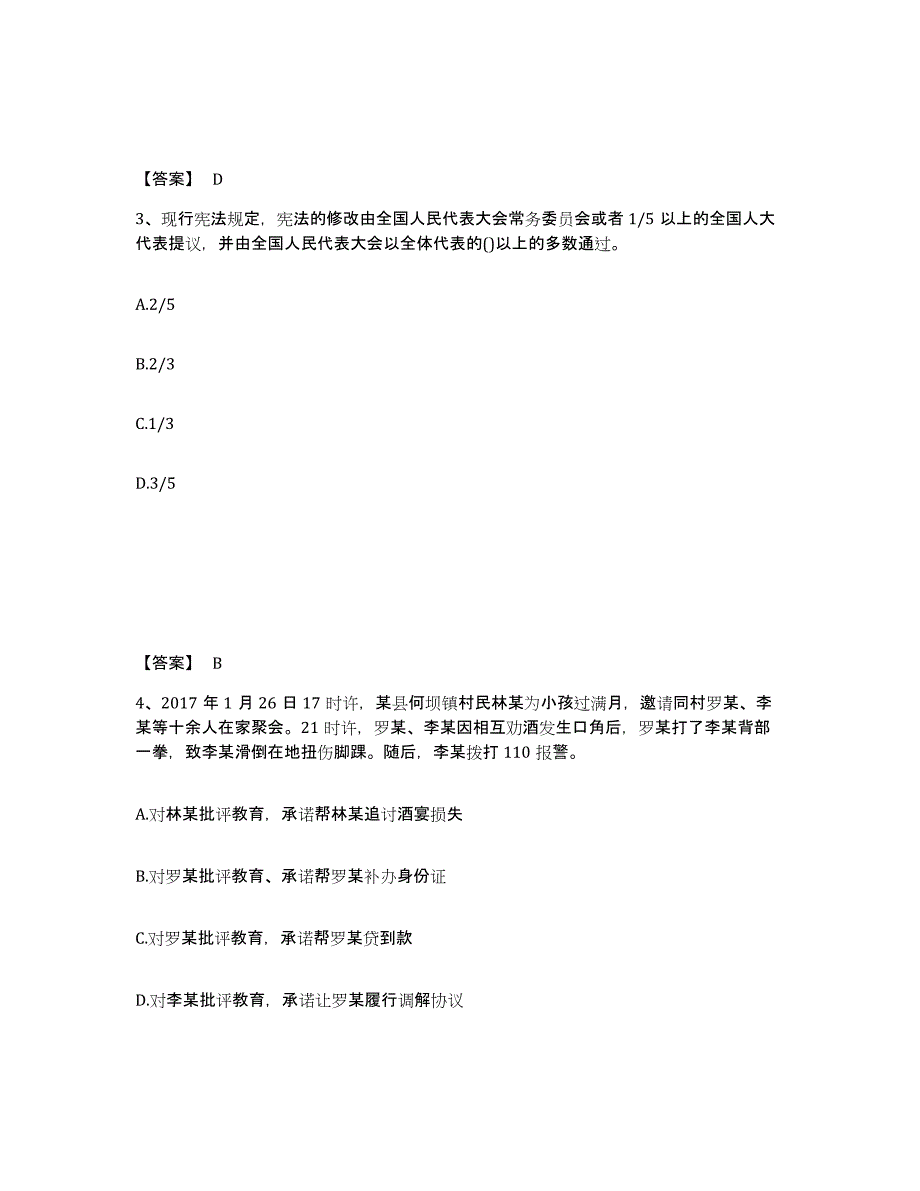 【答案】 D

3、现行宪法规定，宪法的修改由全国人民代表大会常务委员会或者 1/5 以上的全国人大代表提议，并由全国人民代表大会以全体代表的()以上的多数通过。

A.2/5

B.2/3

C.1/3

D.3/5

【答案】 B

4、2017 年 1 月 26 日 17 时许，某县何坝镇村民林某为小孩过满月，邀请同村罗某、李某等十余人在家聚会。21 时许，罗某、李某因相互劝酒发生口角后，罗某打了李某背部一拳，致李某滑倒在地扭伤脚踝。随后，李某拨打 110 报警。

A.对林某批评教育，承诺帮林某追讨酒宴损失

B.对罗某批评教育、承诺帮罗某补办身份证

C.对罗某批评教育，承诺帮罗某贷到款

D.对李某批评教育，承诺让罗某履行调解协议